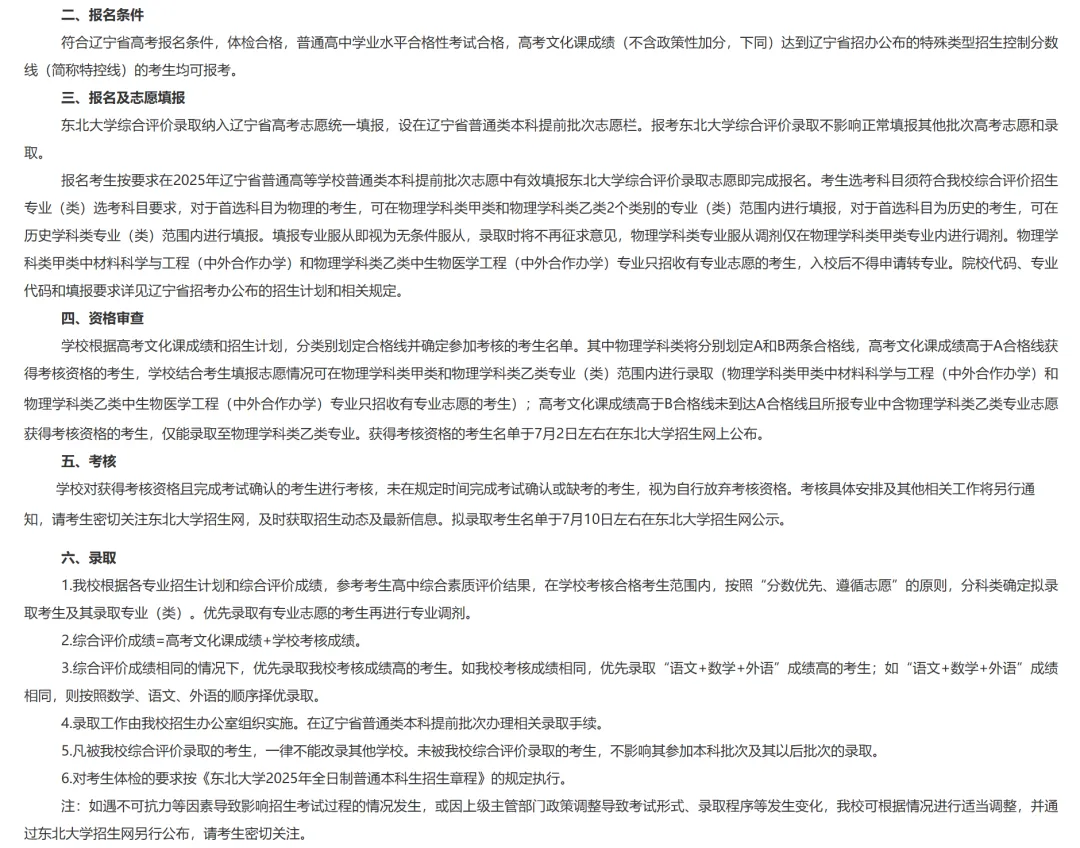 二、报名条件

符合辽宁省高考报名条件，体检合格，普通高中学业水平合格性考试合格，高考文化课成绩（不含政策性加分，下同）达到辽宁省招办公布的特殊类型招生控制分数线（简称特控线）的考生均可报考。

三、报名及志愿填报

东北大学综合评价录取纳入辽宁省高考志愿统一填报，设在辽宁省普通类本科提前批次志愿栏。报考东北大学综合评价录取不影响正常填报其他批次高考志愿和录取。

报名考生按要求在2025年辽宁省普通高等学校普通类本科提前批次志愿中有效填报东北大学综合评价录取志愿即完成报名。考生选考科目须符合我校综合评价招生专业（类）选考科目要求，对于首选科目为物理的考生，可在物理学科类甲类和物理学科类乙类2个类别的专业（类）范围内进行填报，对于首选科目为历史的考生，可在历史学科类专业（类）范围内进行填报。填报专业服从即视为无条件服从，录取时将不再征求意见，物理学科类专业服从调剂仅在物理学科类甲类专业内进行调剂。物理学科类甲类中材料科学与工程（中外合作办学）和物理学科类乙类中生物医学工程（中外合作办学）专业只招收有专业志愿的考生，入校后不得申请转专业。院校代码、专业代码和填报要求详见辽宁省招考办公布的招生计划和相关规定。

四、资格审查

学校根据高考文化课成绩和招生计划，分类别划定合格线并确定参加考核的考生名单。其中物理学科类将分别划定A和B两条合格线，高考文化课成绩高于A合格线获得考核资格的考生，学校结合考生填报志愿情况可在物理学科类甲类和物理学科类乙类专业（类）范围内进行录取（物理学科类甲类中材料科学与工程（中外合作办学）和物理学科类乙类中生物医学工程（中外合作办学）专业只招收有专业志愿的考生）；高考文化课成绩高于B合格线未到达A合格线且所报专业中含物理学科类乙类专业志愿获得考核资格的考生，仅能录取至物理学科类乙类专业。获得考核资格的考生名单于7月2日左右在东北大学招生网上公布。

五、考核

学校对获得考核资格且完成考试确认的考生进行考核，未在规定时间完成考试确认或缺考的考生，视为自行放弃考核资格。考核具体安排及其他相关工作将另行通知，请考生密切关注东北大学招生网，及时获取招生动态及最新信息。拟录取考生名单于7月10日左右在东北大学招生网公示。

六、录取

1.我校根据各专业招生计划和综合评价成绩，参考考生高中综合素质评价结果，在学校考核合格考生范围内，按照“分数优先、遵循志愿”的原则，分科类确定拟录取考生及其录取专业（类）。优先录取有专业志愿的考生再进行专业调剂。

2.综合评价成绩=高考文化课成绩+学校考核成绩。

3.综合评价成绩相同的情况下，优先录取我校考核成绩高的考生。如我校考核成绩相同，优先录取“语文+数学+外语”成绩高的考生；如“语文+数学+外语”成绩相同，则按照数学、语文、外语的顺序择优录取。

4.录取工作由我校招生办公室组织实施。在辽宁省普通类本科提前批次办理相关录取手续。

5.凡被我校综合评价录取的考生，一律不能改录其他学校。未被我校综合评价录取的考生，不影响其参加本科批次及其以后批次的录取。

6.对考生体检的要求按《东北大学2025年全日制普通本科生招生章程》的规定执行。

注：如遇不可抗力等因素导致影响招生考试过程的情况发生，或因上级主管部门政策调整导致考试形式、录取程序等发生变化，我校可根据情况进行适当调整，并通过东北大学招生网另行公布，请考生密切关注。